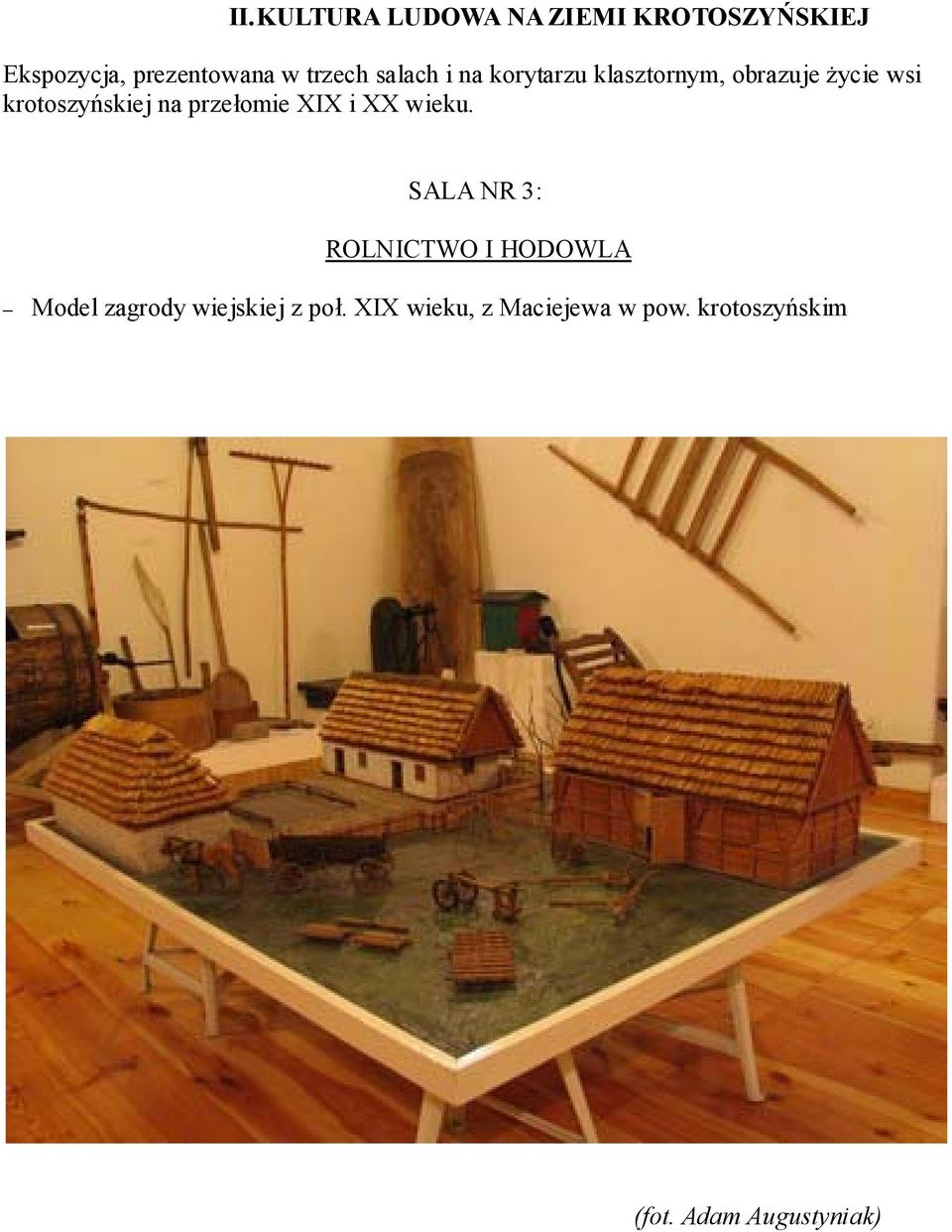 II. KULTURA LUDOWA NA ZIEMI KROTOSZYŃSKIEJ

Ekspozycja, prezentowana w trzech salach i na korytarzu klasztornym, obrazuje życie wsi krotoszyńskiej na przełomie XIX i XX wieku.

SALA NR 3:

ROLNICTWO I HODOWLA

– Model zagrody wiejskiej z poł. XIX wieku, z Maciejewa w pow. krotoszyńskim

(fot. Adam Augustyniak)